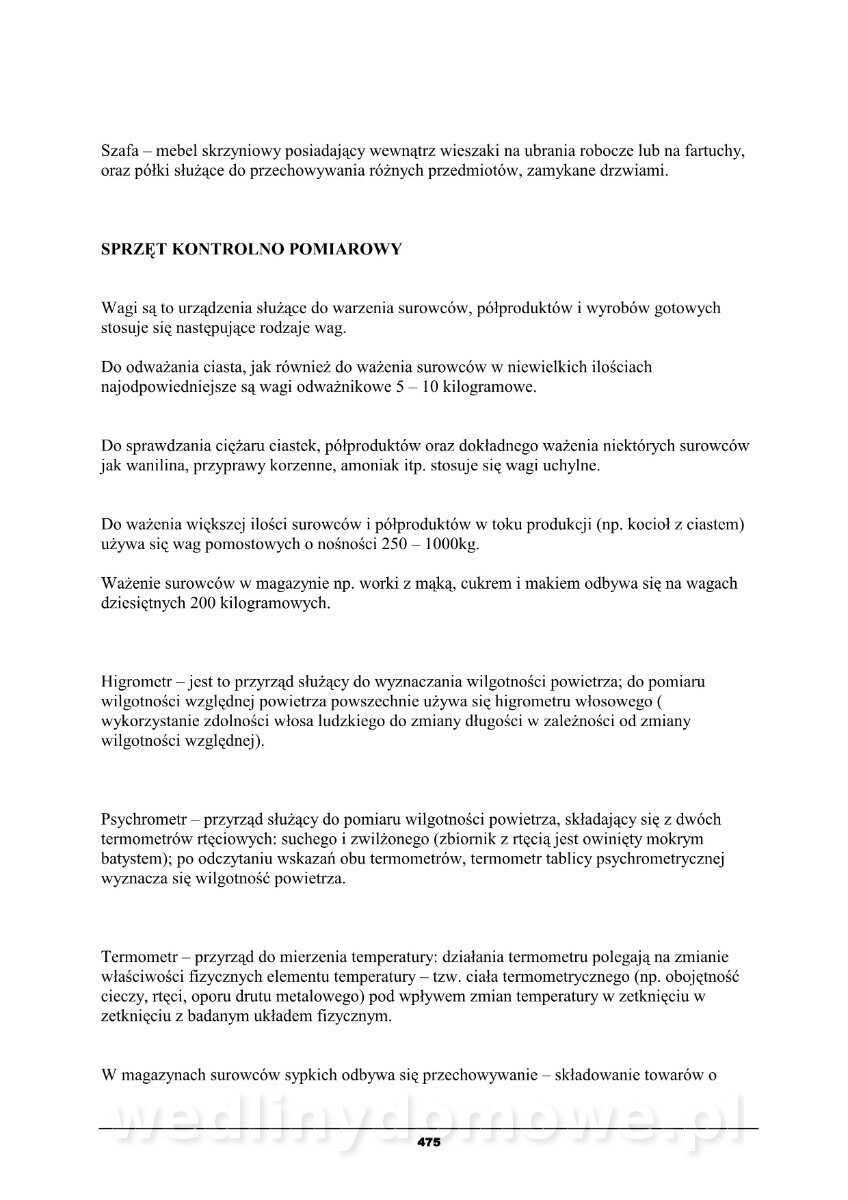 Szafa – mebel skrzyniowy posiadający wewnątrz wieszaki na ubrania robocze lub na fartuchy, oraz półki służące do przechowywania różnych przedmiotów, zamykane drzwiami.

SPRZĘT KONTROLNO POMIAROWY

Wagi są to urządzenia służące do warzenia surowców, półproduktów i wyrobów gotowych stosuje się następujące rodzaje wag.

Do odważania ciasta, jak również do ważenia surowców w niewielkich ilościach najodpowiedniejsze są wagi odważnikowe 5 – 10 kilogramowe.

Do sprawdzania ciężaru ciastek, półproduktów oraz dokładnego ważenia niektórych surowców jak wanilina, przyprawy korzenne, amoniak itp. stosuje się wagi uchylne.

Do ważenia większej ilości surowców i półproduktów w toku produkcji (np. kocioł z ciastem) używa się wag pomostowych o nośności 250 – 1000kg.

Ważenie surowców w magazynie np. worki z mąką, cukrem i makiem odbywa się na wagach dziesiętnych 200 kilogramowych.

Higrometr – jest to przyrząd służący do wyznaczania wilgotności powietrza; do pomiaru wilgotności względnej powietrza powszechnie używa się higrometru włosowego ( wykorzystanie zdolności włosa ludzkiego do zmiany długości w zależności od zmiany wilgotności względnej).

Psychrometr – przyrząd służący do pomiaru wilgotności powietrza, składający się z dwóch termometrów rtęciowych: suchego i zwilżonego (zbiornik z rtęcią jest owinięty mokrym batystem); po odczytaniu wskazań obu termometrów, termometr tablicy psychrometrycznej wyznacza się wilgotność powietrza.

Termometr – przyrząd do mierzenia temperatury: działania termometru polegają na zmianie właściwości fizycznych elementu temperatury – tzw. ciała termometrycznego (np. obojętność cieczy, rtęci, oporu drutu metalowego) pod wpływem zmian temperatury w zetknięciu w zetknięciu z badanym układem fizycznym.

W magazynach surowców sypkich odbywa się przechowywanie – składowanie towarów o

wedlinydomowe.pl

475